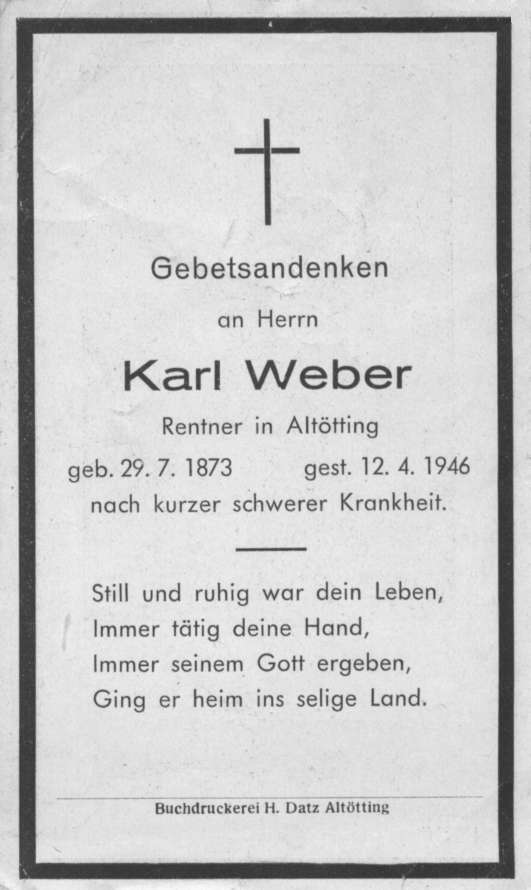 Gebetsandenken

an Herrn

Karl Weber

Rentner in Altötting

geb. 29. 7. 1873 gest. 12. 4. 1946

nach kurzer schwerer Krankheit.

Still und ruhig war dein Leben,
Immer tätig deine Hand,
Immer seinem Gott ergeben,
Ging er heim ins selige Land.

Buchdruckerei H. Datz Altötting